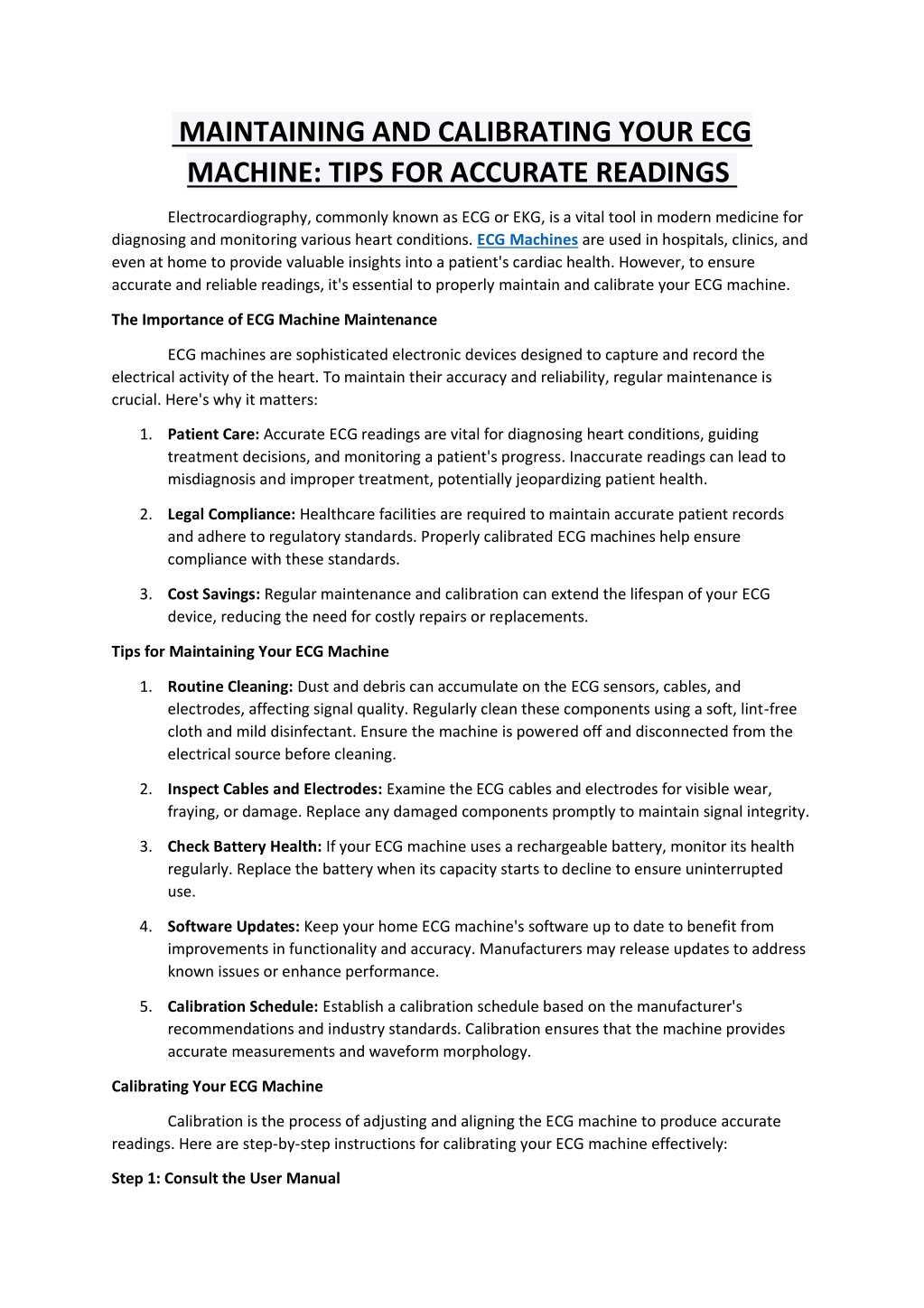 MAINTAINING AND CALIBRATING YOUR ECG MACHINE: TIPS FOR ACCURATE READINGS

Electrocardiography, commonly known as ECG or EKG, is a vital tool in modern medicine for diagnosing and monitoring various heart conditions. ECG Machines are used in hospitals, clinics, and even at home to provide valuable insights into a patient's cardiac health. However, to ensure accurate and reliable readings, it's essential to properly maintain and calibrate your ECG machine.

The Importance of ECG Machine Maintenance

ECG machines are sophisticated electronic devices designed to capture and record the electrical activity of the heart. To maintain their accuracy and reliability, regular maintenance is crucial. Here's why it matters:

1. Patient Care: Accurate ECG readings are vital for diagnosing heart conditions, guiding treatment decisions, and monitoring a patient's progress. Inaccurate readings can lead to misdiagnosis and improper treatment, potentially jeopardizing patient health.

2. Legal Compliance: Healthcare facilities are required to maintain accurate patient records and adhere to regulatory standards. Properly calibrated ECG machines help ensure compliance with these standards.

3. Cost Savings: Regular maintenance and calibration can extend the lifespan of your ECG device, reducing the need for costly repairs or replacements.

Tips for Maintaining Your ECG Machine

1. Routine Cleaning: Dust and debris can accumulate on the ECG sensors, cables, and electrodes, affecting signal quality. Regularly clean these components using a soft, lint-free cloth and mild disinfectant. Ensure the machine is powered off and disconnected from the electrical source before cleaning.

2. Inspect Cables and Electrodes: Examine the ECG cables and electrodes for visible wear, fraying, or damage. Replace any damaged components promptly to maintain signal integrity.

3. Check Battery Health: If your ECG machine uses a rechargeable battery, monitor its health regularly. Replace the battery when its capacity starts to decline to ensure uninterrupted use.

4. Software Updates: Keep your home ECG machine's software up to date to benefit from improvements in functionality and accuracy. Manufacturers may release updates to address known issues or enhance performance.

5. Calibration Schedule: Establish a calibration schedule based on the manufacturer's recommendations and industry standards. Calibration ensures that the machine provides accurate measurements and waveform morphology.

Calibrating Your ECG Machine

Calibration is the process of adjusting and aligning the ECG machine to produce accurate readings. Here are step-by-step instructions for calibrating your ECG machine effectively:

Step 1: Consult the User Manual